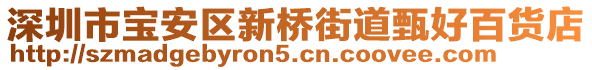 深圳市宝安区新桥街道甄好百货店
http://szmadgebyron5.cn.coovee.com